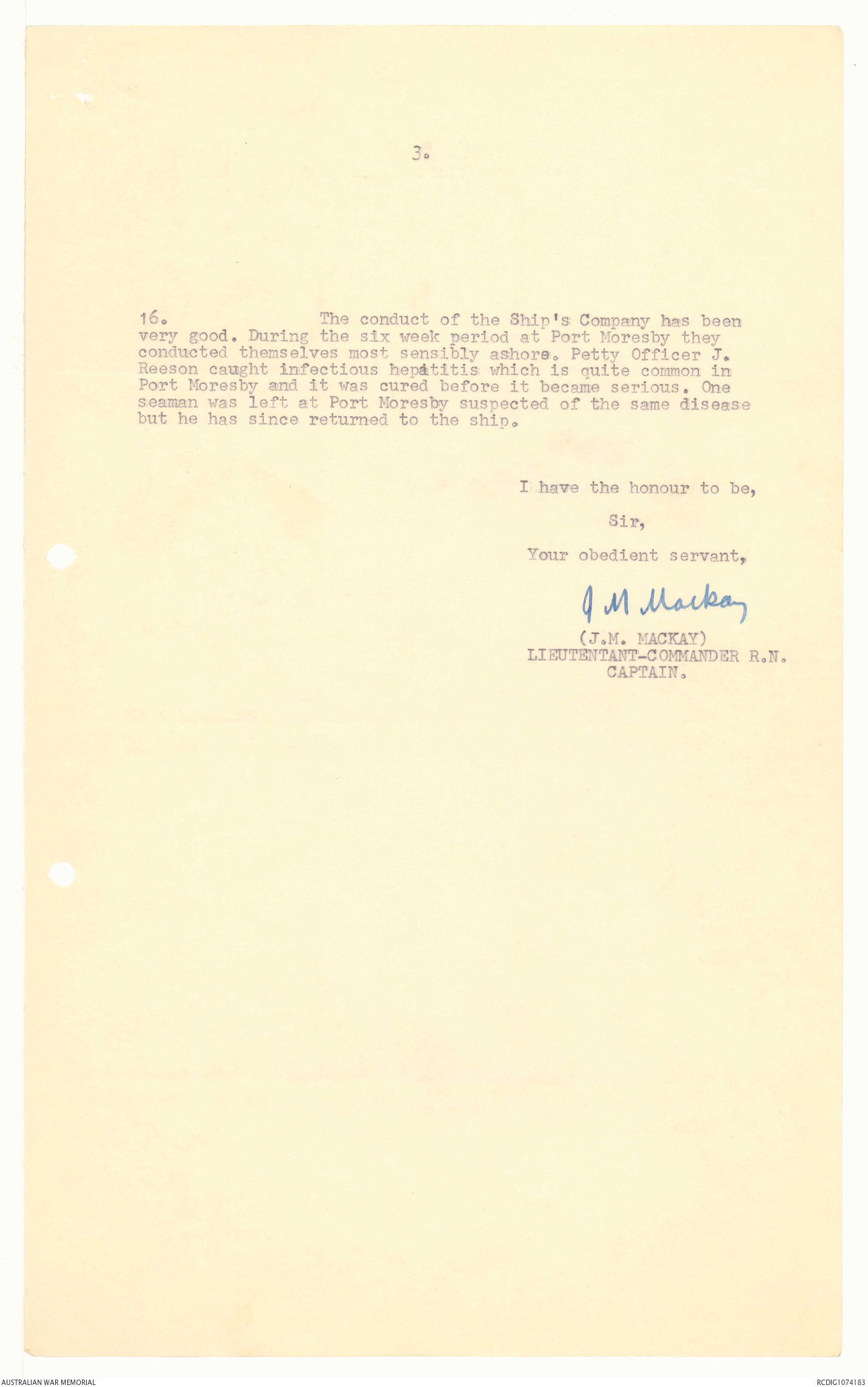 3.

16. The conduct of the Ship's Company has been very good. During the six week period at Port Moresby they conducted themselves most sensibly ashore. Petty Officer J. Reeson caught infectious hepatitis which is quite common in Port Moresby and it was cured before it became serious. One seaman was left at Port Moresby suspected of the same disease but he has since returned to the ship.

I have the honour to be,

Sir,

Your obedient servant,

J M Mackay

(J.M. MACKAY)
LIEUTENTANT-COMMANDER R.N.
CAPTAIN.

AUSTRALIAN WAR MEMORIAL

RCDIG1074183